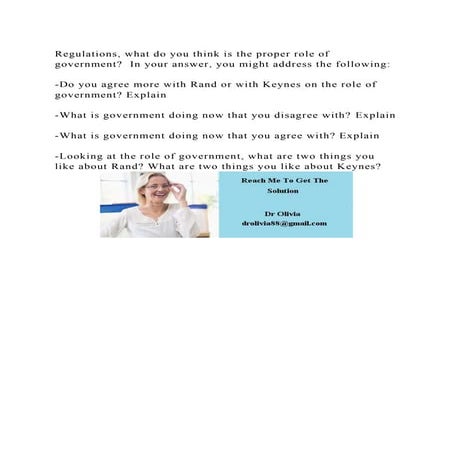 Regulations, what do you think is the proper role of government?  In your answer, you might address the following:

-Do you agree more with Rand or with Keynes on the role of government? Explain

-What is government doing now that you disagree with? Explain

-What is government doing now that you agree with? Explain

-Looking at the role of government, what are two things you like about Rand? What are two things you like about Keynes?

Reach Me To Get The Solution

Dr Olivia
drolivia88@gmail.com